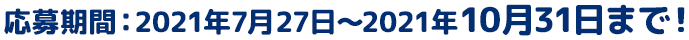 応募期間：2021年7月27日～2021年10月31日まで！